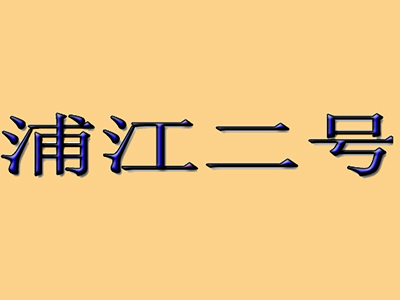 浦江二号